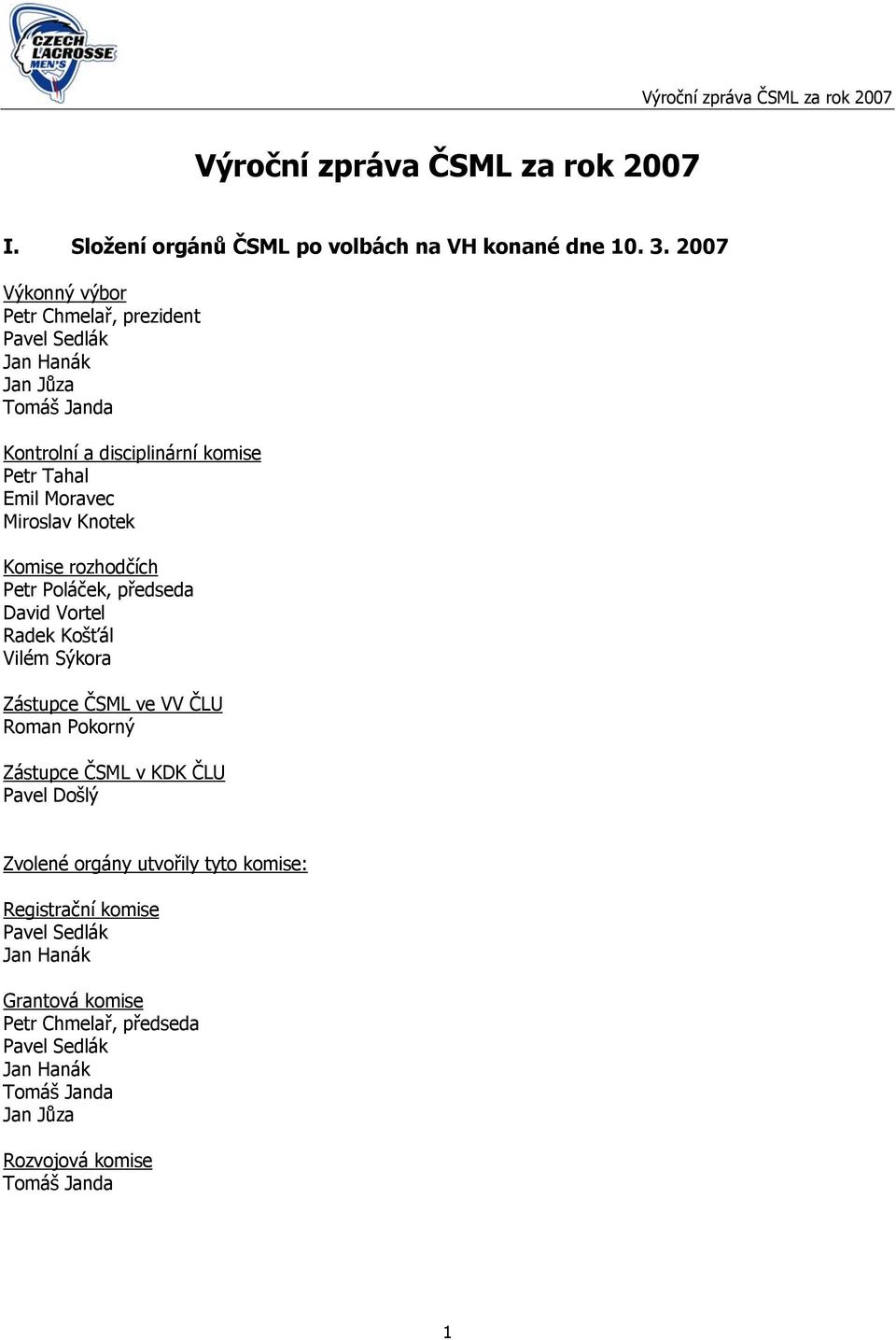 CZECH LACROSSE MEN'S

Výroční zpráva ČSML za rok 2007

Výroční zpráva ČSML za rok 2007

I. Složení orgánů ČSML po volbách na VH konané dne 10. 3. 2007

Výkonný výbor
Petr Chmelař, prezident
Pavel Sedlák
Jan Hanák
Jan Jůza
Tomáš Janda

Kontrolní a disciplinární komise
Petr Tahal
Emil Moravec
Miroslav Knotek

Komise rozhodčích
Petr Poláček, předseda
David Vortel
Radek Košťál
Vilém Sýkora

Zástupce ČSML ve VV ČLU
Roman Pokorný

Zástupce ČSML v KDK ČLU
Pavel Došlý

Zvolené orgány utvořily tyto komise:

Registrační komise
Pavel Sedlák
Jan Hanák

Grantová komise
Petr Chmelař, předseda
Pavel Sedlák
Jan Hanák
Tomáš Janda
Jan Jůza

Rozvojová komise
Tomáš Janda

1